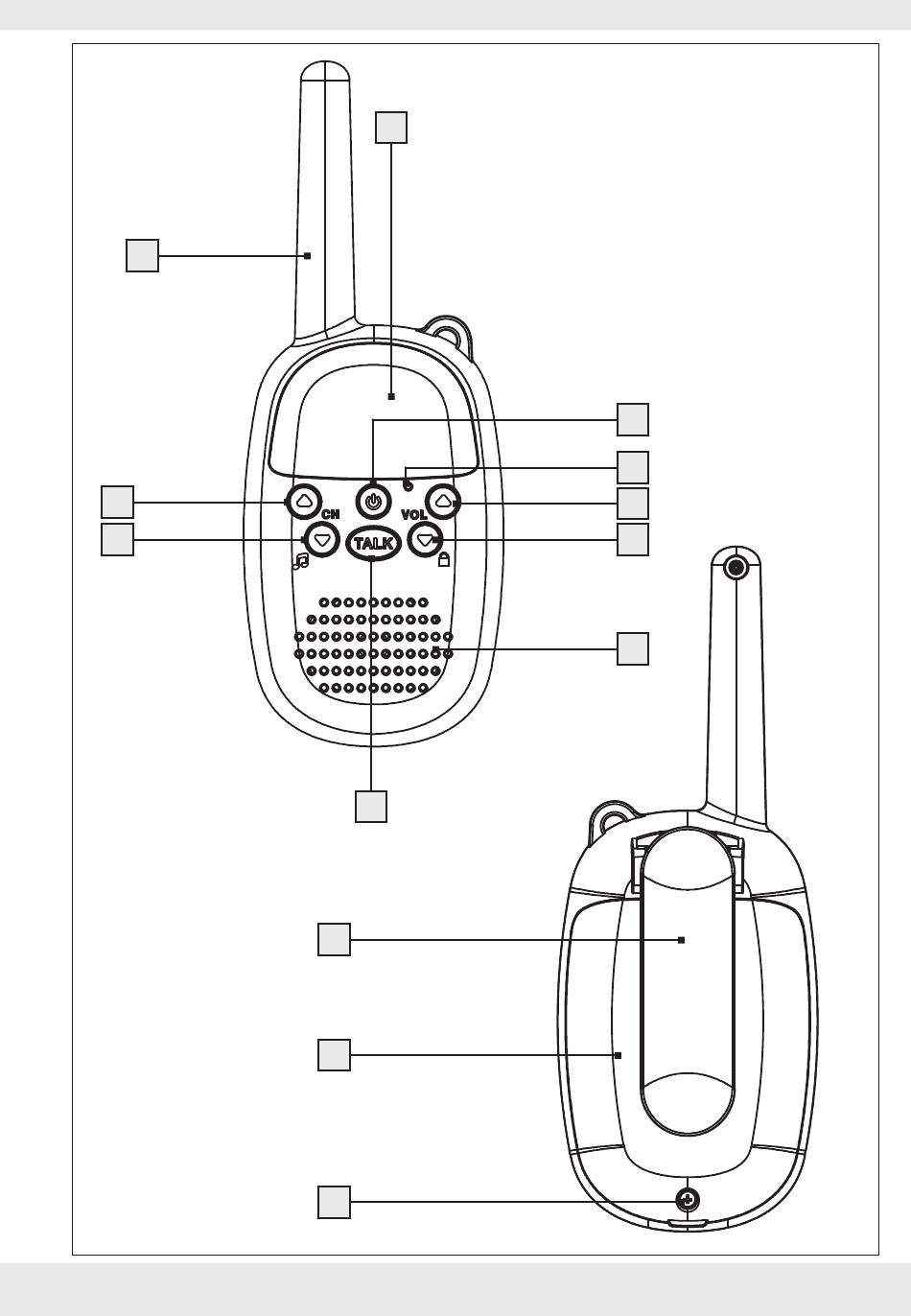 CH
VOL
TALK